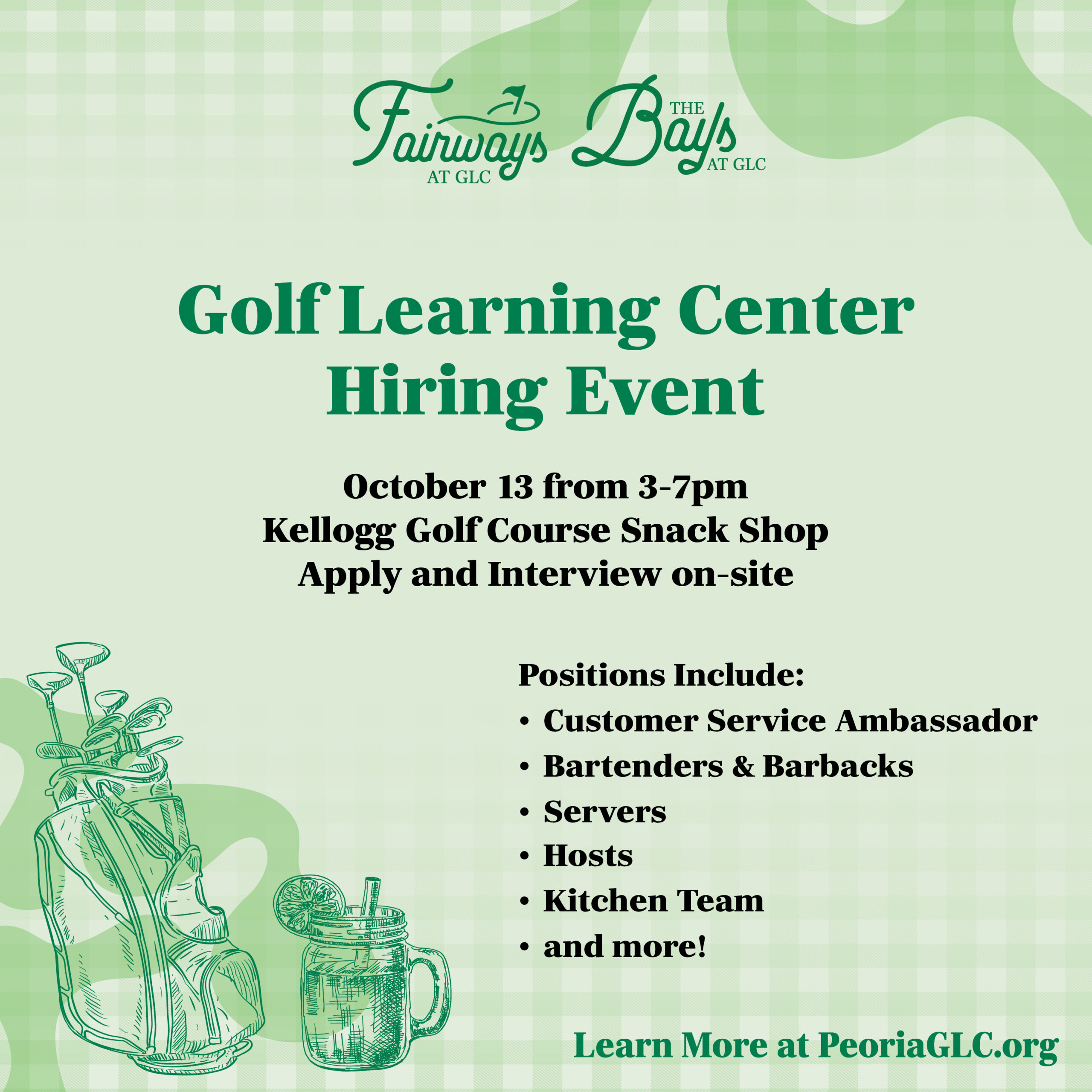 Fairways AT GLC

THE Bays AT GLC

Golf Learning Center Hiring Event

October 13 from 3-7pm
Kellogg Golf Course Snack Shop
Apply and Interview on-site

Positions Include:
• Customer Service Ambassador
• Bartenders & Barbacks
• Servers
• Hosts
• Kitchen Team
• and more!

Learn More at PeoriaGLC.org